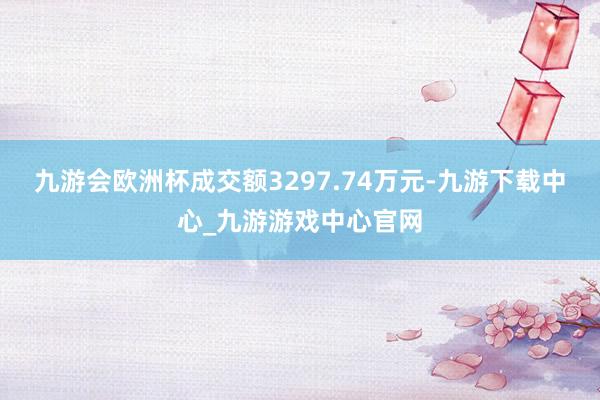 九游会欧洲杯成交额3297.74万元-九游下载中心_九游游戏中心官网